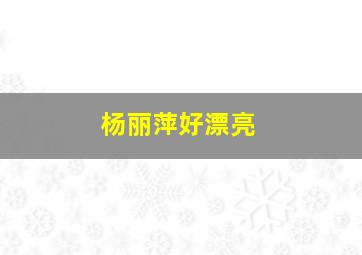 杨丽萍好漂亮